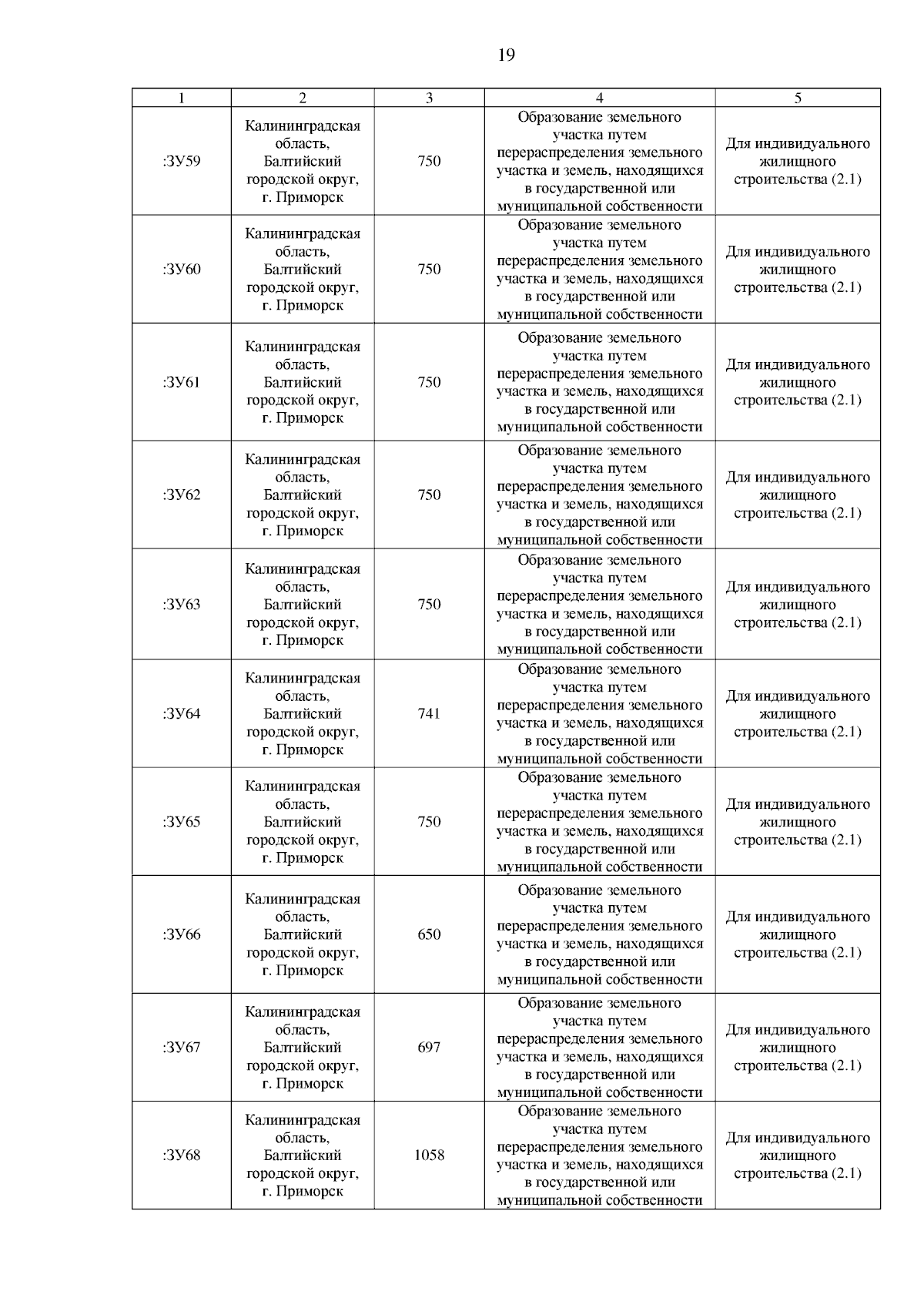 19

| 1 | 2 | 3 | 4 | 5 |
|---|---|---|---|---|
| :ЗУ59 | Калининградская область, Балтийский городской округ, г. Приморск | 750 | Образование земельного участка путем перераспределения земельного участка и земель, находящихся в государственной или муниципальной собственности | Для индивидуального жилищного строительства (2.1) |
| :ЗУ60 | Калининградская область, Балтийский городской округ, г. Приморск | 750 | Образование земельного участка путем перераспределения земельного участка и земель, находящихся в государственной или муниципальной собственности | Для индивидуального жилищного строительства (2.1) |
| :ЗУ61 | Калининградская область, Балтийский городской округ, г. Приморск | 750 | Образование земельного участка путем перераспределения земельного участка и земель, находящихся в государственной или муниципальной собственности | Для индивидуального жилищного строительства (2.1) |
| :ЗУ62 | Калининградская область, Балтийский городской округ, г. Приморск | 750 | Образование земельного участка путем перераспределения земельного участка и земель, находящихся в государственной или муниципальной собственности | Для индивидуального жилищного строительства (2.1) |
| :ЗУ63 | Калининградская область, Балтийский городской округ, г. Приморск | 750 | Образование земельного участка путем перераспределения земельного участка и земель, находящихся в государственной или муниципальной собственности | Для индивидуального жилищного строительства (2.1) |
| :ЗУ64 | Калининградская область, Балтийский городской округ, г. Приморск | 741 | Образование земельного участка путем перераспределения земельного участка и земель, находящихся в государственной или муниципальной собственности | Для индивидуального жилищного строительства (2.1) |
| :ЗУ65 | Калининградская область, Балтийский городской округ, г. Приморск | 750 | Образование земельного участка путем перераспределения земельного участка и земель, находящихся в государственной или муниципальной собственности | Для индивидуального жилищного строительства (2.1) |
| :ЗУ66 | Калининградская область, Балтийский городской округ, г. Приморск | 650 | Образование земельного участка путем перераспределения земельного участка и земель, находящихся в государственной или муниципальной собственности | Для индивидуального жилищного строительства (2.1) |
| :ЗУ67 | Калининградская область, Балтийский городской округ, г. Приморск | 697 | Образование земельного участка путем перераспределения земельного участка и земель, находящихся в государственной или муниципальной собственности | Для индивидуального жилищного строительства (2.1) |
| :ЗУ68 | Калининградская область, Балтийский городской округ, г. Приморск | 1058 | Образование земельного участка путем перераспределения земельного участка и земель, находящихся в государственной или муниципальной собственности | Для индивидуального жилищного строительства (2.1) |